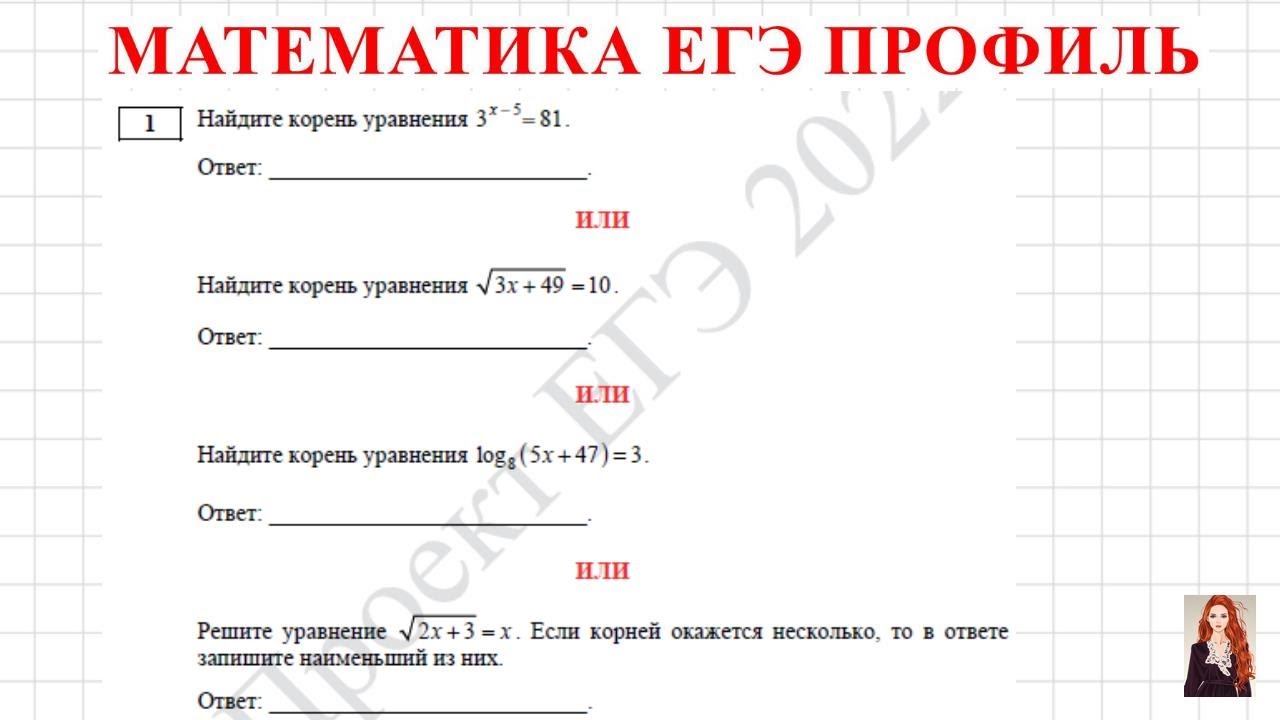 МАТЕМАТИКА ЕГЭ ПРОФИЛЬ

1 Найдите корень уравнения $3^{x-5}=81$.

Ответ: ____.

ИЛИ

Найдите корень уравнения $\sqrt{3x+49}=10$.

Ответ: ____.

ИЛИ

Найдите корень уравнения $\log_8(5x+47)=3$.

Ответ: ____.

ИЛИ

Решите уравнение $\sqrt{2x+3}=x$. Если корней окажется несколько, то в ответе запишите наименьший из них.

Ответ: ____.

Проект ЕГЭ 2022